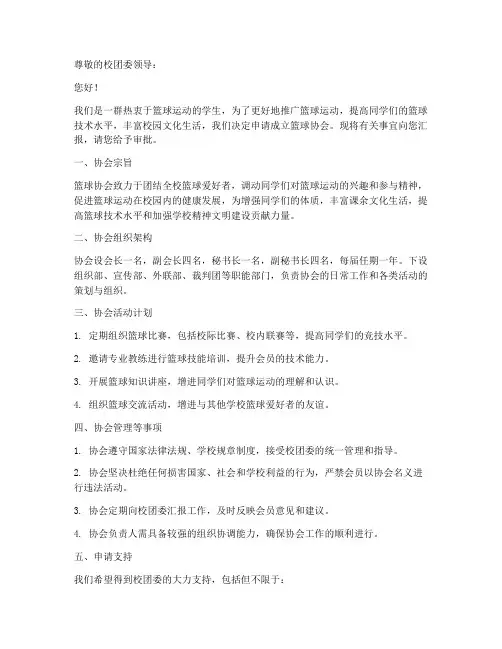 尊敬的校团委领导：

您好！

我们是一群热衷于篮球运动的学生，为了更好地推广篮球运动，提高同学们的篮球技术水平，丰富校园文化生活，我们决定申请成立篮球协会。现将有关事宜向您汇报，请您给予审批。

一、协会宗旨

篮球协会致力于团结全校篮球爱好者，调动同学们对篮球运动的兴趣和参与精神，促进篮球运动在校园内的健康发展，为增强同学们的体质，丰富课余文化生活，提高篮球技术水平和加强学校精神文明建设贡献力量。

二、协会组织架构

协会设会长一名，副会长四名，秘书长一名，副秘书长四名，每届任期一年。下设组织部、宣传部、外联部、裁判团等职能部门，负责协会的日常工作和各类活动的策划与组织。

三、协会活动计划

1. 定期组织篮球比赛，包括校际比赛、校内联赛等，提高同学们的竞技水平。

2. 邀请专业教练进行篮球技能培训，提升会员的技术能力。

3. 开展篮球知识讲座，增进同学们对篮球运动的理解和认识。

4. 组织篮球交流活动，增进与其他学校篮球爱好者的友谊。

四、协会管理等事项

1. 协会遵守国家法律法规、学校规章制度，接受校团委的统一管理和指导。

2. 协会坚决杜绝任何损害国家、社会和学校利益的行为，严禁会员以协会名义进行违法活动。

3. 协会定期向校团委汇报工作，及时反映会员意见和建议。

4. 协会负责人需具备较强的组织协调能力，确保协会工作的顺利进行。

五、申请支持

我们希望得到校团委的大力支持，包括但不限于：